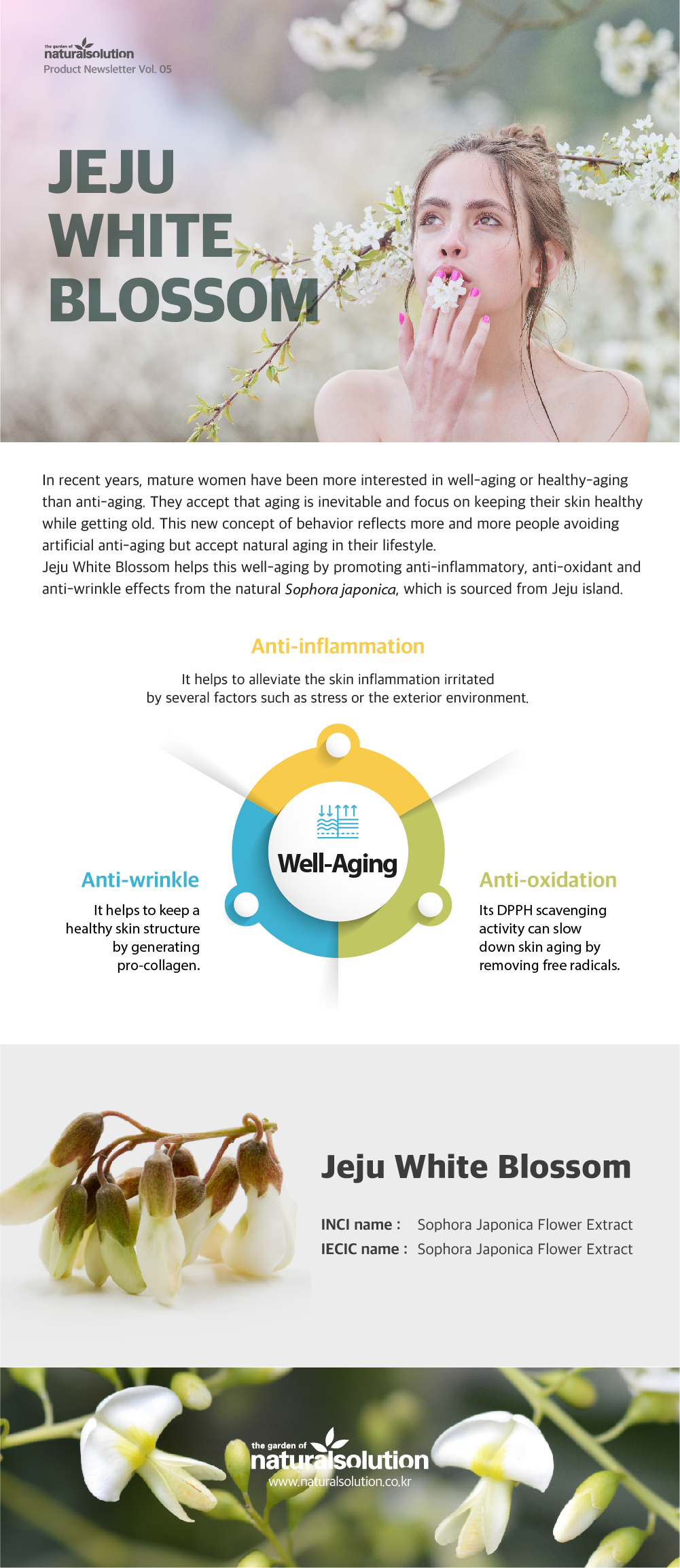 the garden of
naturalsolution
Product Newsletter Vol. 05

JEJU
WHITE
BLOSSOM

In recent years, mature women have been more interested in well-aging or healthy-aging than anti-aging. They accept that aging is inevitable and focus on keeping their skin healthy while getting old. This new concept of behavior reflects more and more people avoiding artificial anti-aging but accept natural aging in their lifestyle.
Jeju White Blossom helps this well-aging by promoting anti-inflammatory, anti-oxidant and anti-wrinkle effects from the natural Sophora japonica, which is sourced from Jeju island.

Anti-inflammation

It helps to alleviate the skin inflammation irritated by several factors such as stress or the exterior environment.

Well-Aging

Anti-wrinkle

It helps to keep a healthy skin structure by generating pro-collagen.

Anti-oxidation

Its DPPH scavenging activity can slow down skin aging by removing free radicals.

Jeju White Blossom

INCI name : Sophora Japonica Flower Extract
IECIC name : Sophora Japonica Flower Extract

the garden of
naturalsolution
www.naturalsolution.co.kr